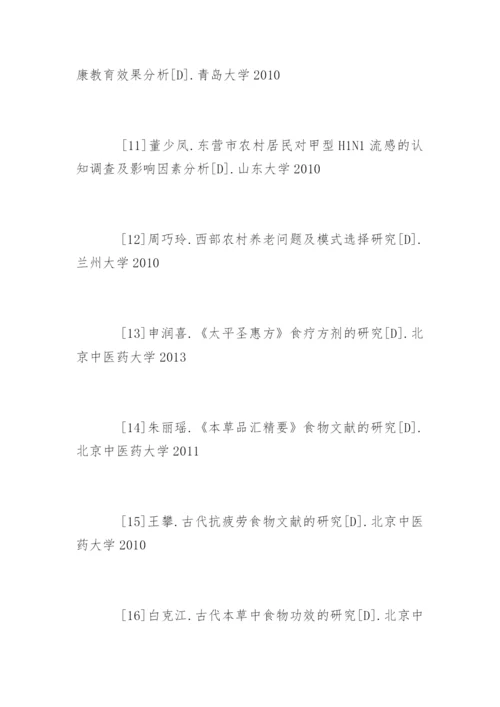 康教育效果分析[D].青岛大学 2010

[11]董少凤.东营市农村居民对甲型 H1N1 流感的认知调查及影响因素分析[D].山东大学 2010

[12]周巧玲.西部农村养老问题及模式选择研究[D].兰州大学 2010

[13]申润喜.《太平圣惠方》食疗方剂的研究[D].北京中医药大学 2013

[14]朱丽瑶.《本草品汇精要》食物文献的研究[D].北京中医药大学 2011

[15]王攀.古代抗疲劳食物文献的研究[D].北京中医药大学 2010

[16]白克江.古代本草中食物功效的研究[D].北京中